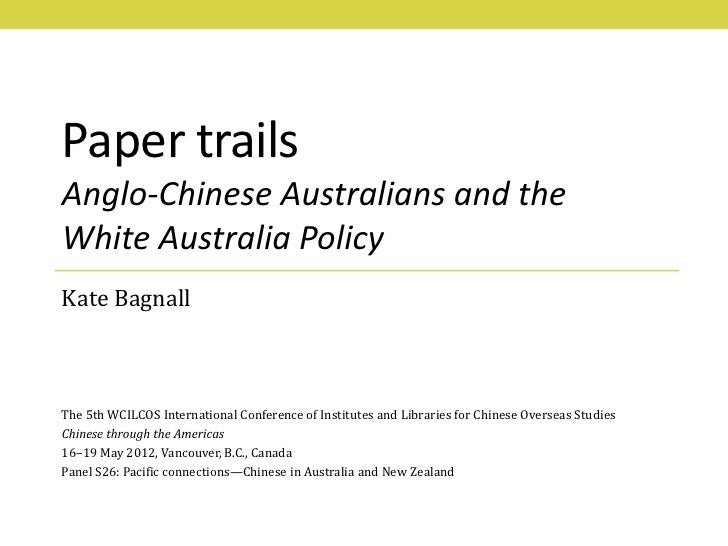 Paper trails

Anglo-Chinese Australians and the White Australia Policy

Kate Bagnall

The 5th WCILCOS International Conference of Institutes and Libraries for Chinese Overseas Studies
Chinese through the Americas
16–19 May 2012, Vancouver, B.C., Canada
Panel S26: Pacific connections—Chinese in Australia and New Zealand